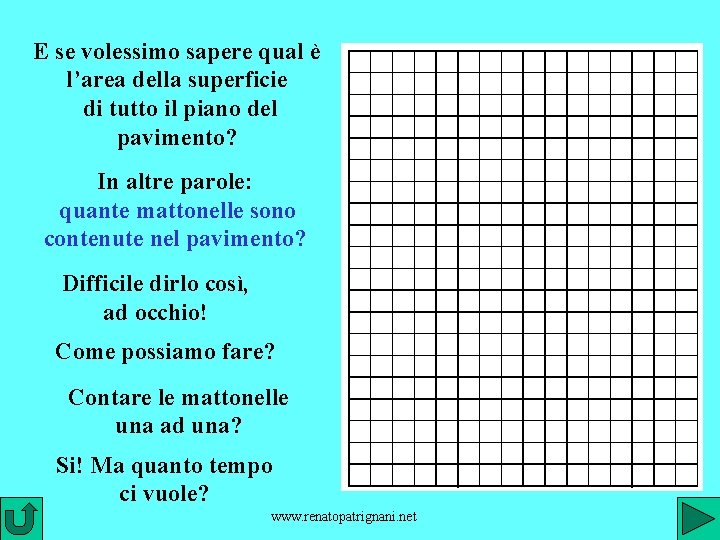 E se volessimo sapere qual è l'area della superficie di tutto il piano del pavimento?

In altre parole: quante mattonelle sono contenute nel pavimento?

Difficile dirlo così, ad occhio!

Come possiamo fare?

Contare le mattonelle una ad una?

Si! Ma quanto tempo ci vuole?

www.renatopatrignani.net